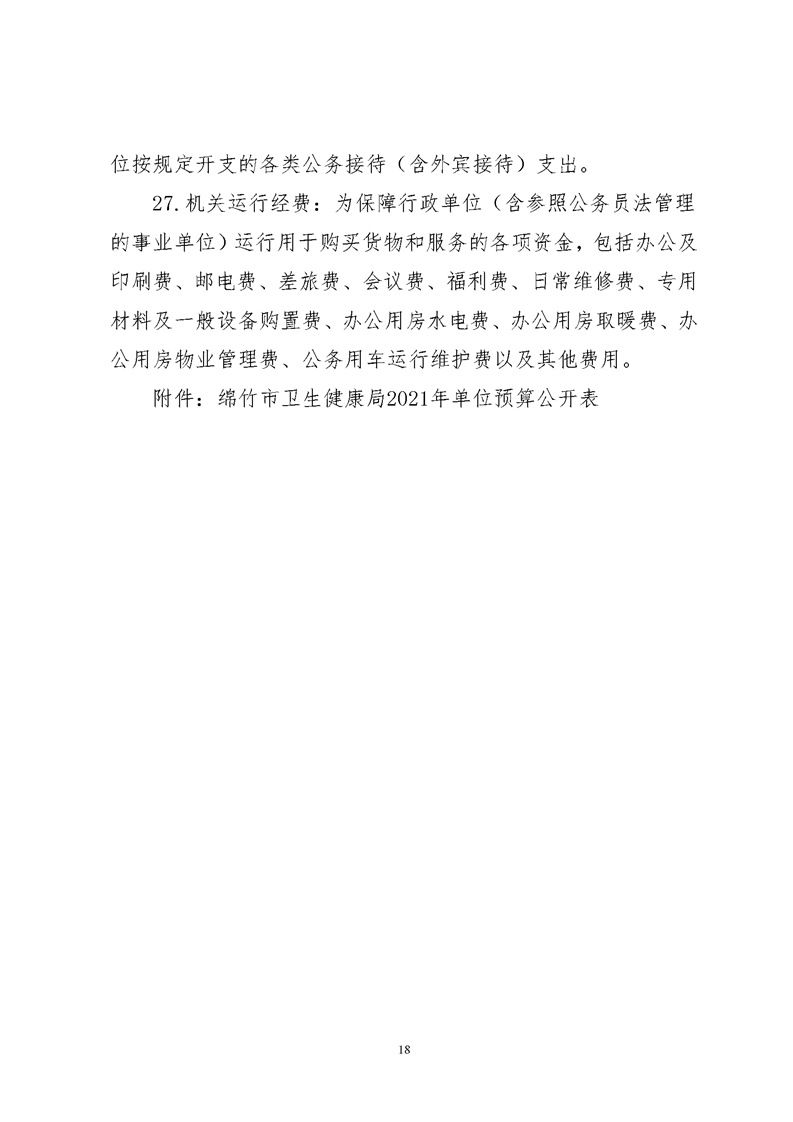 位按规定开支的各类公务接待（含外宾接待）支出。

27.机关运行经费：为保障行政单位（含参照公务员法管理的事业单位）运行用于购买货物和服务的各项资金，包括办公及印刷费、邮电费、差旅费、会议费、福利费、日常维修费、专用材料及一般设备购置费、办公用房水电费、办公用房取暖费、办公用房物业管理费、公务用车运行维护费以及其他费用。

附件：绵竹市卫生健康局2021年单位预算公开表

18